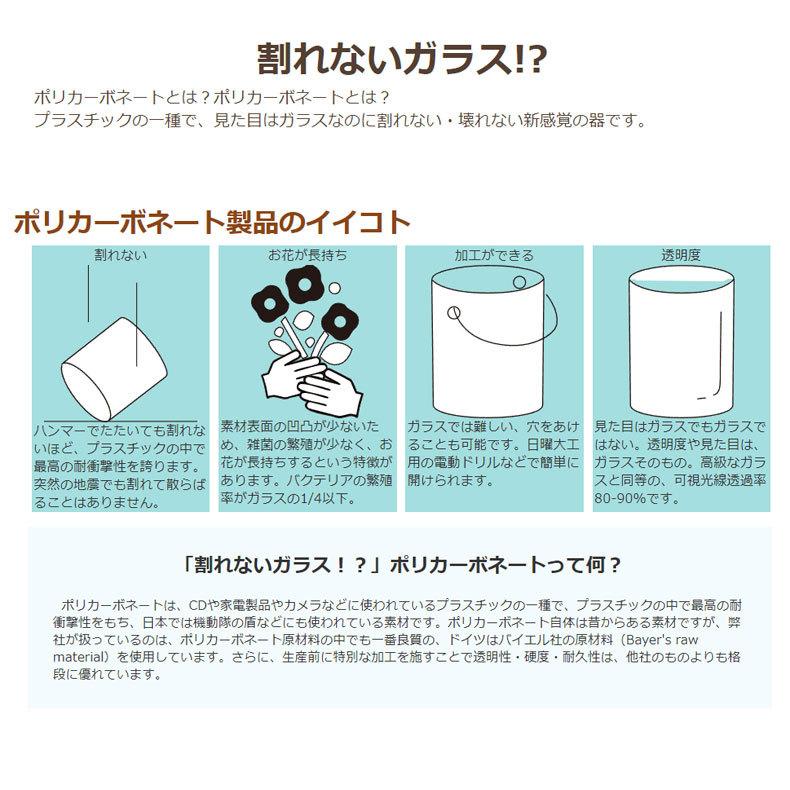 割れないガラス!?

ポリカーボネートとは？ポリカーボネートとは？
プラスチックの一種で、見た目はガラスなのに割れない・壊れない新感覚の器です。

ポリカーボネート製品のイイコト

割れない

ハンマーでたたいても割れないほど、プラスチックの中で最高の耐衝撃性を誇ります。突然の地震でも割れて散らばることはありません。

お花が長持ち

素材表面の凹凸が少ないため、雑菌の繁殖が少なく、お花が長持ちするという特徴があります。バクテリアの繁殖率がガラスの1/4以下。

加工ができる

ガラスでは難しい、穴をあけることも可能です。日曜大工用の電動ドリルなどで簡単に開けられます。

透明度

見た目はガラスでもガラスではない。透明度や見た目は、ガラスそのもの。高級なガラスと同等の、可視光線透過率80-90%です。

「割れないガラス！？」ポリカーボネートって何？

ポリカーボネートは、CDや家電製品やカメラなどに使われているプラスチックの一種で、プラスチックの中で最高の耐衝撃性をもち、日本では機動隊の盾などにも使われている素材です。ポリカーボネート自体は昔からある素材ですが、弊社が扱っているのは、ポリカーボネート原材料の中でも一番良質の、ドイツはバイエル社の原材料（Bayer's raw material）を使用しています。さらに、生産前に特別な加工を施すことで透明性・硬度・耐久性は、他社のものよりも格段に優れています。